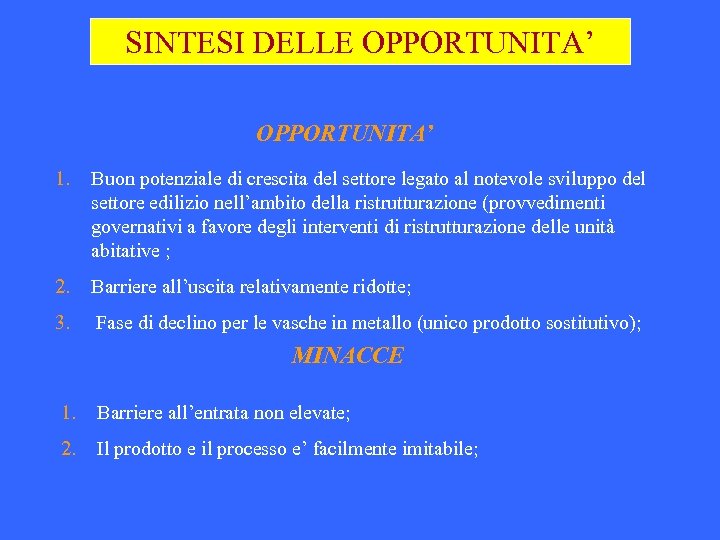 SINTESI DELLE OPPORTUNITA'

OPPORTUNITA'

1. Buon potenziale di crescita del settore legato al notevole sviluppo del settore edilizio nell'ambito della ristrutturazione (provvedimenti governativi a favore degli interventi di ristrutturazione delle unità abitative ;

2. Barriere all'uscita relativamente ridotte;

3. Fase di declino per le vasche in metallo (unico prodotto sostitutivo);

MINACCE

1. Barriere all'entrata non elevate;

2. Il prodotto e il processo e' facilmente imitabile;